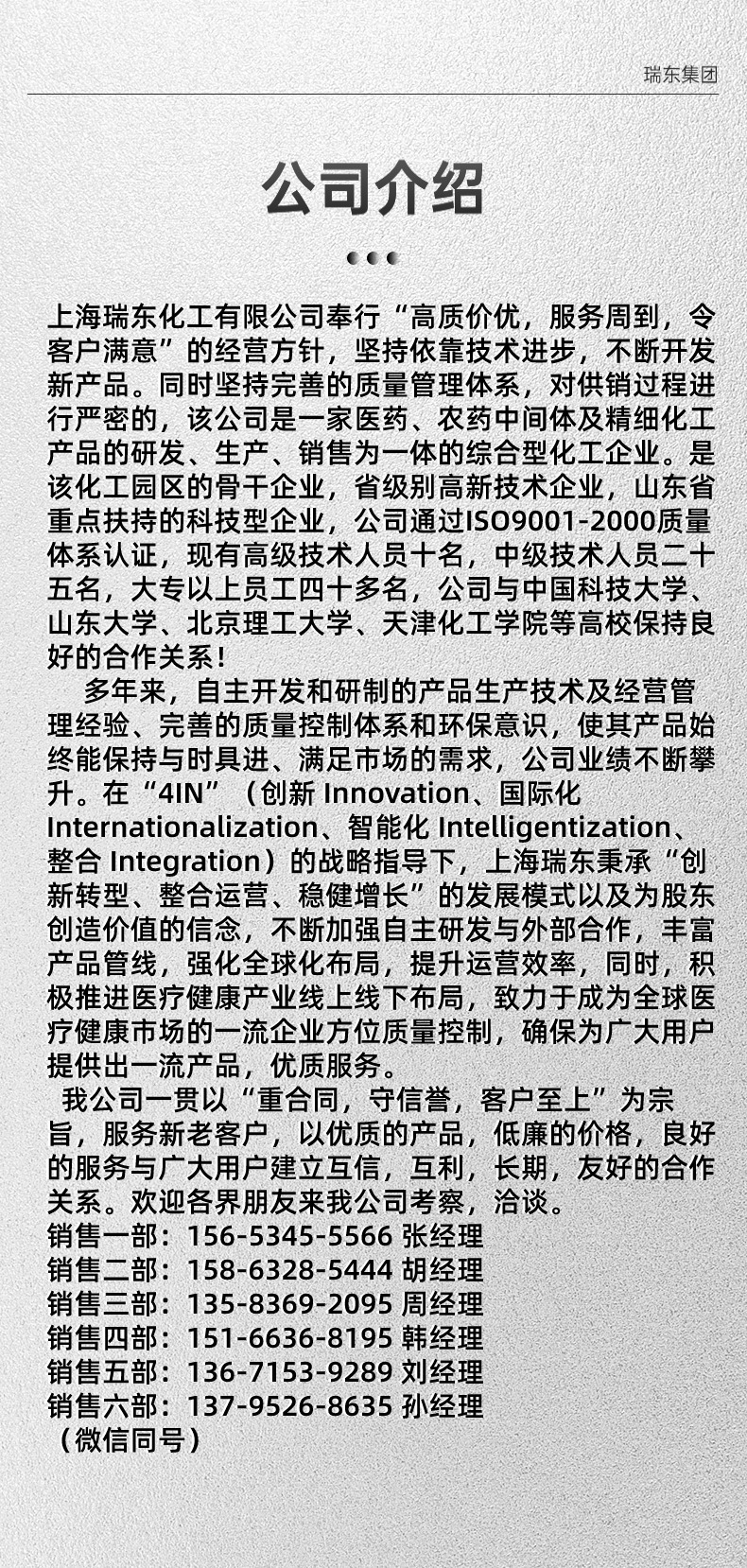 瑞东集团

公司介绍

上海瑞东化工有限公司奉行“高质价优，服务周到，令客户满意”的经营方针，坚持依靠技术进步，不断开发新产品。同时坚持完善的质量管理体系，对供销过程进行严密的，该公司是一家医药、农药中间体及精细化工产品的研发、生产、销售为一体的综合型化工企业。是该化工园区的骨干企业，省级别高新技术企业，山东省重点扶持的科技型企业，公司通过ISO9001-2000质量体系认证，现有高级技术人员十名，中级技术人员二十五名，大专以上员工四十多名，公司与中国科技大学、山东大学、北京理工大学、天津化工学院等高校保持良好的合作关系！

多年来，自主开发和研制的产品生产技术及经营管理经验、完善的质量控制体系和环保意识，使其产品始终能保持与时具进、满足市场的需求，公司业绩不断攀升。在“4IN”（创新 Innovation、国际化 Internationalization、智能化 Intelligentization、整合 Integration）的战略指导下，上海瑞东秉承“创新转型、整合运营、稳健增长”的发展模式以及为股东创造价值的信念，不断加强自主研发与外部合作，丰富产品管线，强化全球化布局，提升运营效率，同时，积极推进医疗健康产业线上线下布局，致力于成为全球医疗健康市场的一流企业方位质量控制，确保为广大用户提供出一流产品，优质服务。

我公司一贯以“重合同，守信誉，客户至上”为宗旨，服务新老客户，以优质的产品，低廉的价格，良好的服务与广大用户建立互信，互利，长期，友好的合作关系。欢迎各界朋友来我公司考察，洽谈。
销售一部：156-5345-5566 张经理
销售二部：158-6328-5444 胡经理
销售三部：135-8369-2095 周经理
销售四部：151-6636-8195 韩经理
销售五部：136-7153-9289 刘经理
销售六部：137-9526-8635 孙经理
（微信同号）